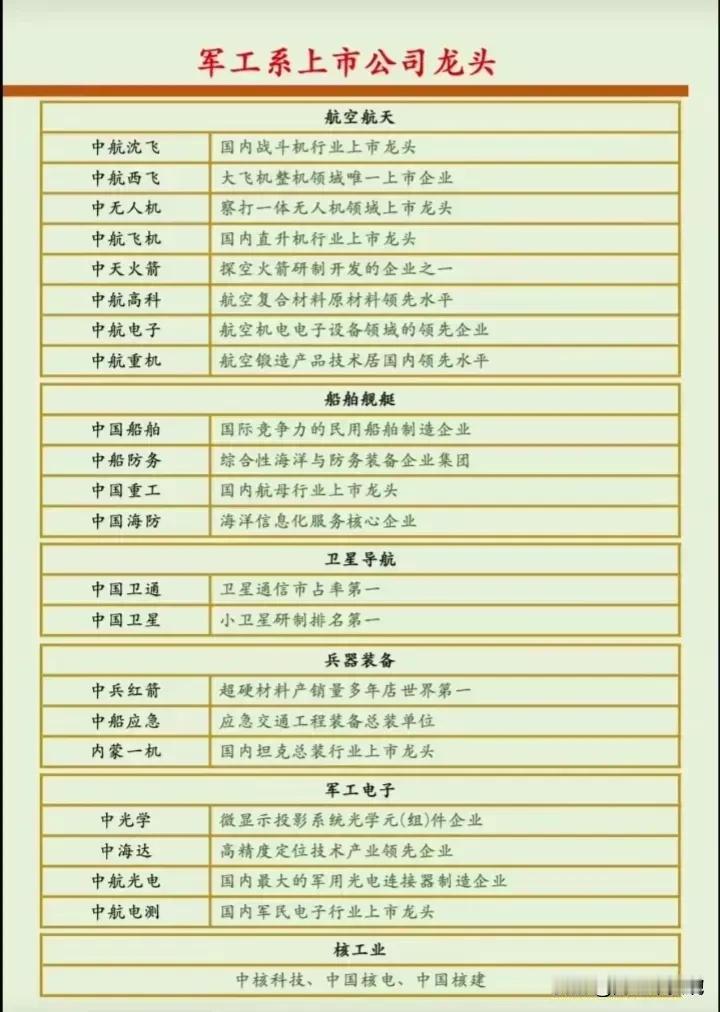 军工系上市公司龙头

| 航空航天 | |
|---|---|
| 中航沈飞 | 国内战斗机行业上市龙头 |
| 中航西飞 | 大飞机整机领域唯一上市企业 |
| 中无人机 | 察打一体无人机领域上市龙头 |
| 中航飞机 | 国内直升机行业上市龙头 |
| 中天火箭 | 探空火箭研制开发的企业之一 |
| 中航高科 | 航空复合材料原材料领先水平 |
| 中航电子 | 航空机电电子设备领域的领先企业 |
| 中航重机 | 航空锻造产品技术居国内领先水平 |

| 船舶舰艇 | |
|---|---|
| 中国船舶 | 国际竞争力的民用船舶制造企业 |
| 中船防务 | 综合性海洋与防务装备企业集团 |
| 中国重工 | 国内航母行业上市龙头 |
| 中国海防 | 海洋信息化服务核心企业 |

| 卫星导航 | |
|---|---|
| 中国卫通 | 卫星通信市占率第一 |
| 中国卫星 | 小卫星研制排名第一 |

| 兵器装备 | |
|---|---|
| 中兵红箭 | 超硬材料产销量多年居世界第一 |
| 中船应急 | 应急交通工程装备总装单位 |
| 内蒙一机 | 国内坦克总装行业上市龙头 |

| 军工电子 | |
|---|---|
| 中光学 | 微显示投影系统光学元(组)件企业 |
| 中海达 | 高精度定位技术产业领先企业 |
| 中航光电 | 国内最大的军用光电连接器制造企业 |
| 中航电测 | 国内军民电子行业上市龙头 |

| 核工业 |
|---|
| 中核科技、中国核电、中国核建 |